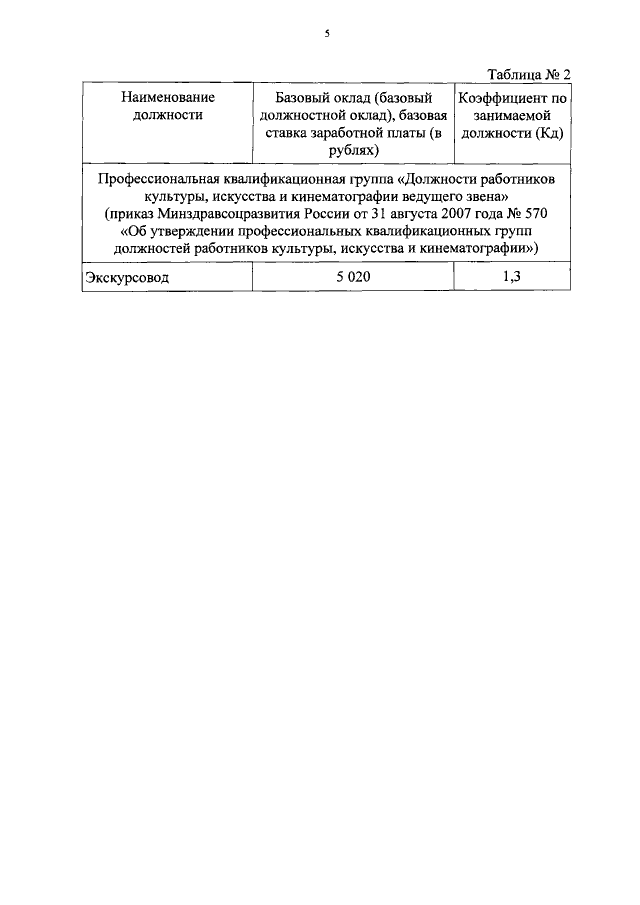 5

Таблица № 2

| Наименование должности | Базовый оклад (базовый должностной оклад), базовая ставка заработной платы (в рублях) | Коэффициент по занимаемой должности (Кд) |
|---|---|---|
| Профессиональная квалификационная группа «Должности работников культуры, искусства и кинематографии ведущего звена» (приказ Минздравсоцразвития России от 31 августа 2007 года № 570 «Об утверждении профессиональных квалификационных групп должностей работников культуры, искусства и кинематографии») | | |
| Экскурсовод | 5 020 | 1,3 |